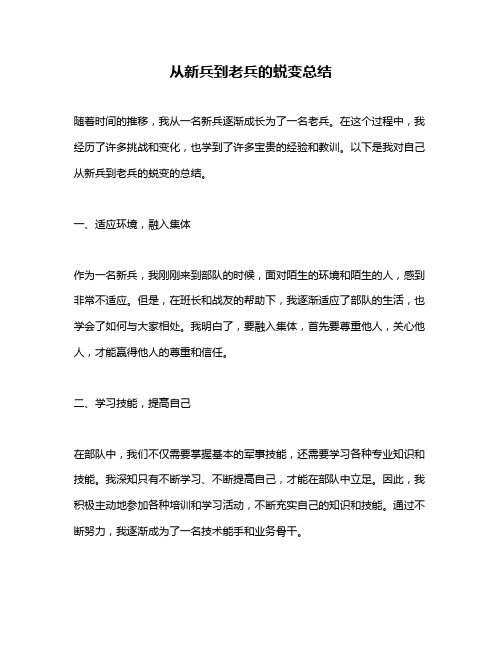 从新兵到老兵的蜕变总结

随着时间的推移，我从一名新兵逐渐成长为了一名老兵。在这个过程中，我经历了许多挑战和变化，也学到了许多宝贵的经验和教训。以下是我对自己从新兵到老兵的蜕变的总结。

一、适应环境，融入集体

作为一名新兵，我刚刚来到部队的时候，面对陌生的环境和陌生的人，感到非常不适应。但是，在班长和战友的帮助下，我逐渐适应了部队的生活，也学会了如何与大家相处。我明白了，要融入集体，首先要尊重他人，关心他人，才能赢得他人的尊重和信任。

二、学习技能，提高自己

在部队中，我们不仅需要掌握基本的军事技能，还需要学习各种专业知识和技能。我深知只有不断学习、不断提高自己，才能在部队中立足。因此，我积极主动地参加各种培训和学习活动，不断充实自己的知识和技能。通过不断努力，我逐渐成为了一名技术能手和业务骨干。